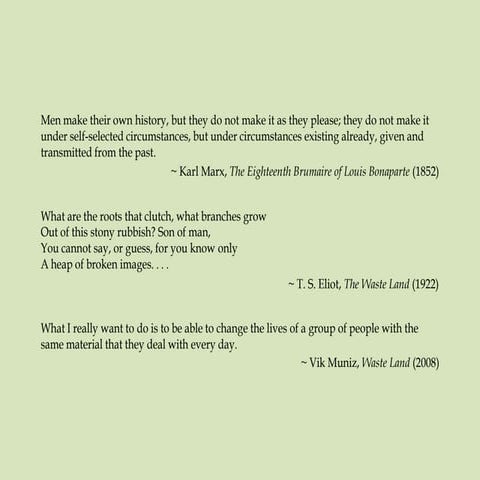 Men make their own history, but they do not make it as they please; they do not make it under self-selected circumstances, but under circumstances existing already, given and transmitted from the past.

~ Karl Marx, The Eighteenth Brumaire of Louis Bonaparte (1852)

What are the roots that clutch, what branches grow
Out of this stony rubbish? Son of man,
You cannot say, or guess, for you know only
A heap of broken images. . . .

~ T. S. Eliot, The Waste Land (1922)

What I really want to do is to be able to change the lives of a group of people with the same material that they deal with every day.

~ Vik Muniz, Waste Land (2008)